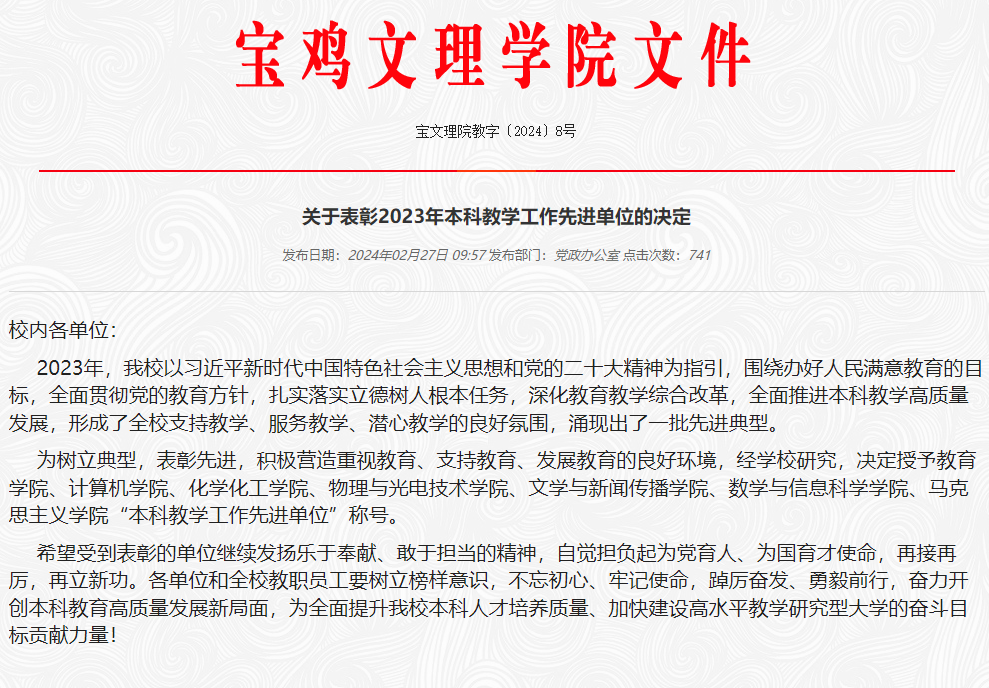 宝鸡文理学院文件

宝文理院教字〔2024〕8号

关于表彰2023年本科教学工作先进单位的决定

发布日期：2024年02月27日 09:57 发布部门：党政办公室 点击次数：741

校内各单位：

2023年，我校以习近平新时代中国特色社会主义思想和党的二十大精神为指引，围绕办好人民满意教育的目标，全面贯彻党的教育方针，扎实落实立德树人根本任务，深化教育教学综合改革，全面推进本科教学高质量发展，形成了全校支持教学、服务教学、潜心教学的良好氛围，涌现出了一批先进典型。

为树立典型，表彰先进，积极营造重视教育、支持教育、发展教育的良好环境，经学校研究，决定授予教育学院、计算机学院、化学化工学院、物理与光电技术学院、文学与新闻传播学院、数学与信息科学学院、马克思主义学院“本科教学工作先进单位”称号。

希望受到表彰的单位继续发扬乐于奉献、敢于担当的精神，自觉担负起为党育人、为国育才使命，再接再厉，再立新功。各单位和全校教职员工要树立榜样意识，不忘初心、牢记使命，踔厉奋发、勇毅前行，奋力开创本科教育高质量发展新局面，为全面提升我校本科人才培养质量、加快建设高水平教学研究型大学的奋斗目标贡献力量！